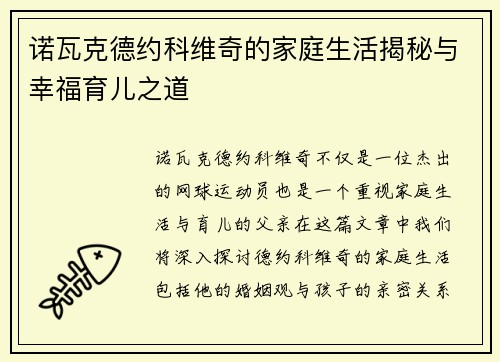 诺瓦克德约科维奇的家庭生活揭秘与幸福育儿之道

诺瓦克德约科维奇不仅是一位杰出的网球运动员也是一个重视家庭生活与育儿的父亲在这篇文章中我们将深入探讨德约科维奇的家庭生活包括他的婚姻观与孩子的亲密关系